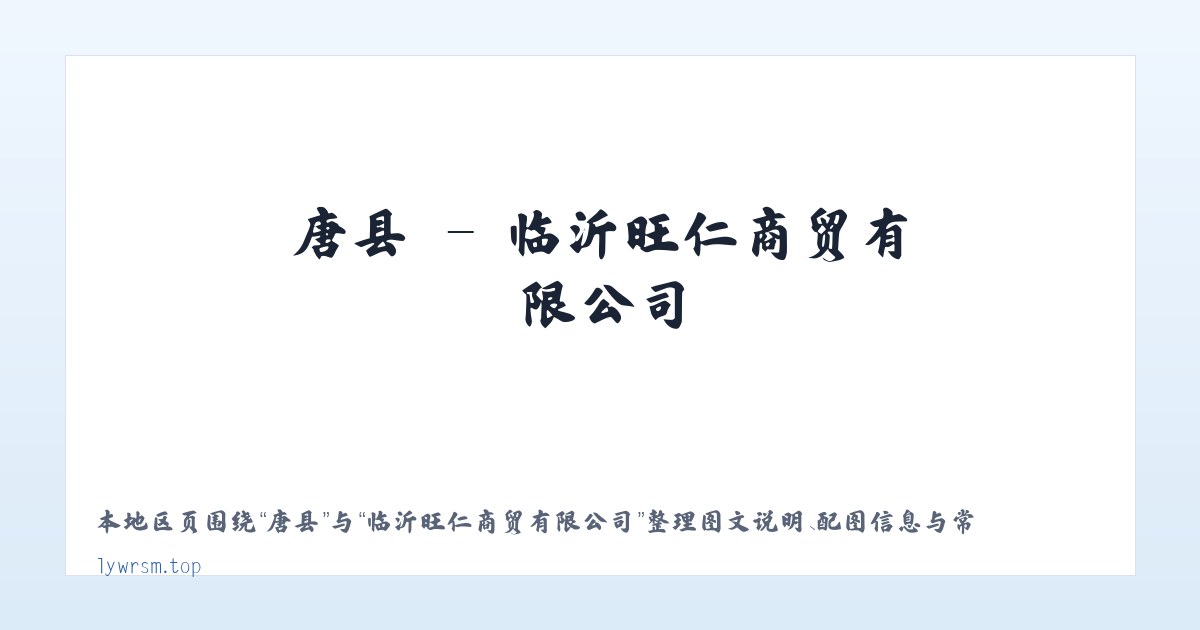 唐县 - 临沂旺仁商贸有限公司

本地区页围绕“唐县”与“临沂旺仁商贸有限公司”整理图文说明、配图信息与常

lywrsm.top